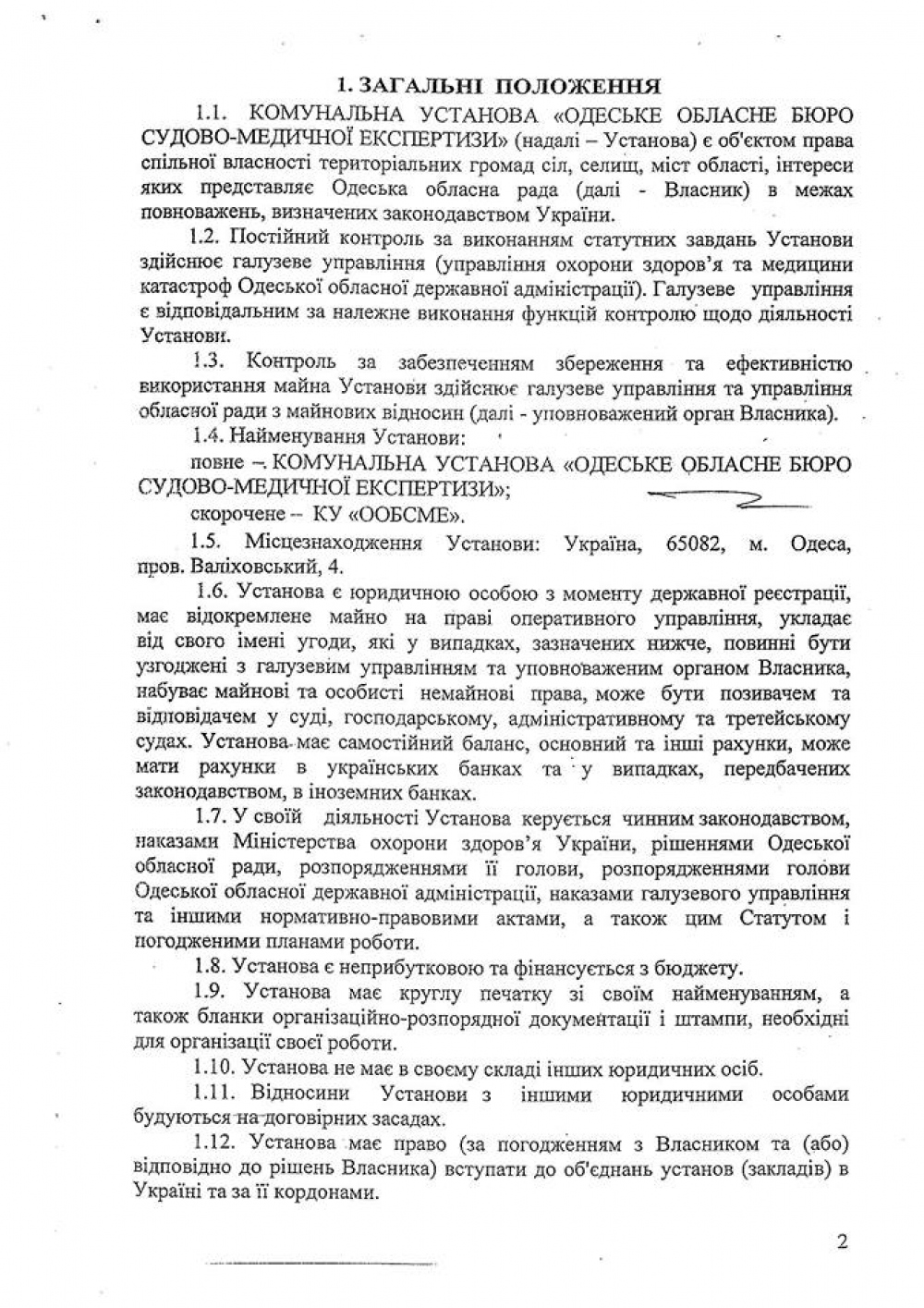 1. ЗАГАЛЬНІ ПОЛОЖЕННЯ

1.1. КОМУНАЛЬНА УСТАНОВА «ОДЕСЬКЕ ОБЛАСНЕ БЮРО СУДОВО-МЕДИЧНОЇ ЕКСПЕРТИЗИ» (надалі – Установа) є об'єктом права спільної власності територіальних громад сіл, селищ, міст області, інтереси яких представляє Одеська обласна рада (далі - Власник) в межах повноважень, визначених законодавством України.

1.2. Постійний контроль за виконанням статутних завдань Установи здійснює галузеве управління (управління охорони здоров'я та медицини катастроф Одеської обласної державної адміністрації). Галузеве управління є відповідальним за належне виконання функцій контролю щодо діяльності Установи.

1.3. Контроль за забезпеченням збереження та ефективністю використання майна Установи здійснює галузеве управління та управління обласної ради з майнових відносин (далі - уповноважений орган Власника).

1.4. Найменування Установи:

повне – КОМУНАЛЬНА УСТАНОВА «ОДЕСЬКЕ ОБЛАСНЕ БЮРО СУДОВО-МЕДИЧНОЇ ЕКСПЕРТИЗИ»;

скорочене – КУ «ООБСМЕ».

1.5. Місцезнаходження Установи: Україна, 65082, м. Одеса, пров. Валіховський, 4.

1.6. Установа є юридичною особою з моменту державної реєстрації, має відокремлене майно на праві оперативного управління, укладає від свого імені угоди, які у випадках, зазначених нижче, повинні бути узгоджені з галузевим управлінням та уповноваженим органом Власника, набуває майнові та особисті немайнові права, може бути позивачем та відповідачем у суді, господарському, адміністративному та третейському судах. Установа має самостійний баланс, основний та інші рахунки, може мати рахунки в українських банках та у випадках, передбачених законодавством, в іноземних банках.

1.7. У своїй діяльності Установа керується чинним законодавством, наказами Міністерства охорони здоров'я України, рішеннями Одеської обласної ради, розпорядженнями її голови, розпорядженнями голови Одеської обласної державної адміністрації, наказами галузевого управління та іншими нормативно-правовими актами, а також цим Статутом і погодженими планами роботи.

1.8. Установа є неприбутковою та фінансується з бюджету.

1.9. Установа має круглу печатку зі своїм найменуванням, а також бланки організаційно-розпорядної документації і штампи, необхідні для організації своєї роботи.

1.10. Установа не має в своєму складі інших юридичних осіб.

1.11. Відносини Установи з іншими юридичними особами будуються на договірних засадах.

1.12. Установа має право (за погодженням з Власником та (або) відповідно до рішень Власника) вступати до об'єднань установ (закладів) в Україні та за її кордонами.

2